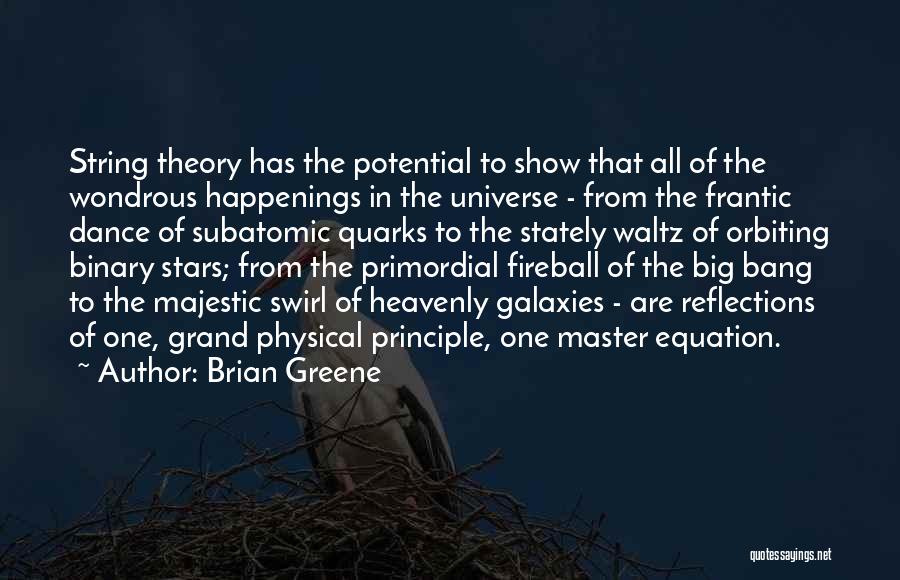 String theory has the potential to show that all of the wondrous happenings in the universe - from the frantic dance of subatomic quarks to the stately waltz of orbiting binary stars; from the primordial fireball of the big bang to the majestic swirl of heavenly galaxies - are reflections of one, grand physical principle, one master equation.

~ Author: Brian Greene

quotessayings.net